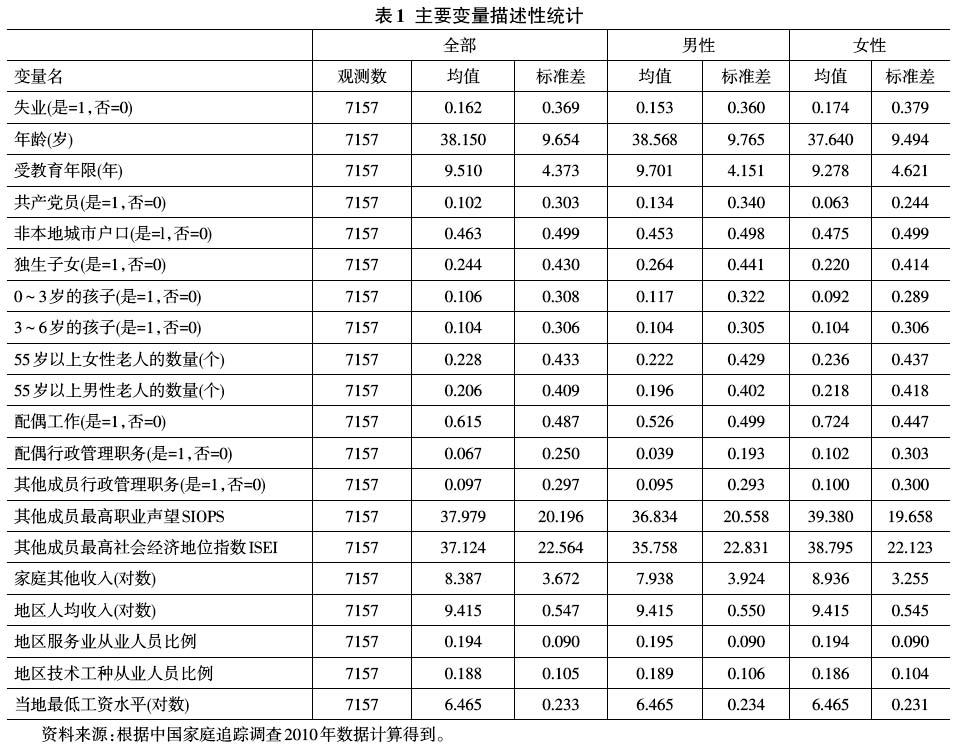 表1 主要变量描述性统计

| | 全部 | | | 男性 | | 女性 | |
|---|---|---|---|---|---|---|---|
| 变量名 | 观测数 | 均值 | 标准差 | 均值 | 标准差 | 均值 | 标准差 |
| 失业(是=1,否=0) | 7157 | 0.162 | 0.369 | 0.153 | 0.360 | 0.174 | 0.379 |
| 年龄(岁) | 7157 | 38.150 | 9.654 | 38.568 | 9.765 | 37.640 | 9.494 |
| 受教育年限(年) | 7157 | 9.510 | 4.373 | 9.701 | 4.151 | 9.278 | 4.621 |
| 共产党员(是=1,否=0) | 7157 | 0.102 | 0.303 | 0.134 | 0.340 | 0.063 | 0.244 |
| 非本地城市户口(是=l,否=0) | 7157 | 0.463 | 0.499 | 0.453 | 0.498 | 0.475 | 0.499 |
| 独生子女(是=1,否=0) | 7157 | 0.244 | 0.430 | 0.264 | 0.441 | 0.220 | 0.414 |
| 0~3岁的孩子(是=1,否=0) | 7157 | 0.106 | 0.308 | 0.117 | 0.322 | 0.092 | 0.289 |
| 3~6岁的孩子(是=1,否=0) | 7157 | 0.104 | 0.306 | 0.104 | 0.305 | 0.104 | 0.306 |
| 55岁以上女性老人的数量(个) | 7157 | 0.228 | 0.433 | 0.222 | 0.429 | 0.236 | 0.437 |
| 55岁以上男性老人的数量(个) | 7157 | 0.206 | 0.409 | 0.196 | 0.402 | 0.218 | 0.418 |
| 配偶工作(是=1,否=0) | 7157 | 0.615 | 0.487 | 0.526 | 0.499 | 0.724 | 0.447 |
| 配偶行政管理职务(是=1,否=0) | 7157 | 0.067 | 0.250 | 0.039 | 0.193 | 0.102 | 0.303 |
| 其他成员行政管理职务(是=1,否=0) | 7157 | 0.097 | 0.297 | 0.095 | 0.293 | 0.100 | 0.300 |
| 其他成员最高职业声望SIOPS | 7157 | 37.979 | 20.196 | 36.834 | 20.558 | 39.380 | 19.658 |
| 其他成员最高社会经济地位指数ISEI | 7157 | 37.124 | 22.564 | 35.758 | 22.831 | 38.795 | 22.123 |
| 家庭其他收入(对数) | 7157 | 8.387 | 3.672 | 7.938 | 3.924 | 8.936 | 3.255 |
| 地区人均收入(对数) | 7157 | 9.415 | 0.547 | 9.415 | 0.550 | 9.415 | 0.545 |
| 地区服务业从业人员比例 | 7157 | 0.194 | 0.090 | 0.195 | 0.090 | 0.194 | 0.090 |
| 地区技术工种从业人员比例 | 7157 | 0.188 | 0.105 | 0.189 | 0.106 | 0.186 | 0.104 |
| 当地最低工资水平(对数) | 7157 | 6.465 | 0.233 | 6.465 | 0.234 | 6.465 | 0.231 |

资料来源:根据中国家庭追踪调查2010年数据计算得到。